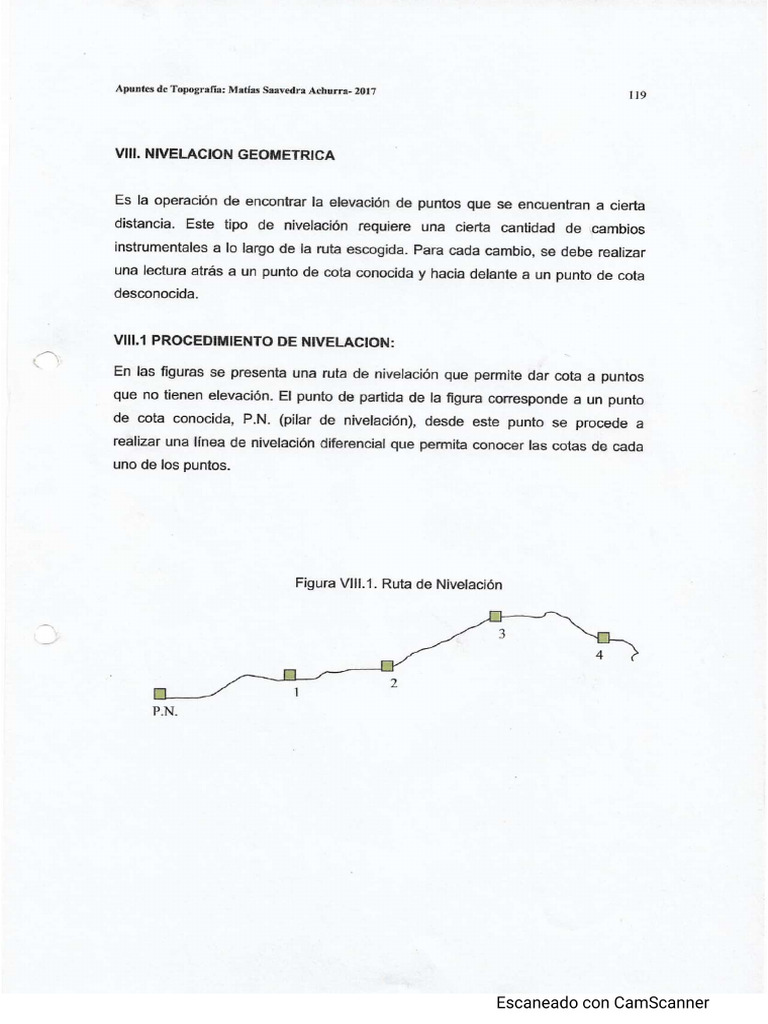 Apuntes de Topografía: Matías Saavedra Achurra- 2017

119

VIII. NIVELACION GEOMETRICA

Es la operación de encontrar la elevación de puntos que se encuentran a cierta distancia. Este tipo de nivelación requiere una cierta cantidad de cambios instrumentales a lo largo de la ruta escogida. Para cada cambio, se debe realizar una lectura atrás a un punto de cota conocida y hacia delante a un punto de cota desconocida.

VIII.1 PROCEDIMIENTO DE NIVELACION:

En las figuras se presenta una ruta de nivelación que permite dar cota a puntos que no tienen elevación. El punto de partida de la figura corresponde a un punto de cota conocida, P.N. (pilar de nivelación), desde este punto se procede a realizar una línea de nivelación diferencial que permita conocer las cotas de cada uno de los puntos.

Figura VIII.1. Ruta de Nivelación

P.N.
1
2
3
4

Escaneado con CamScanner